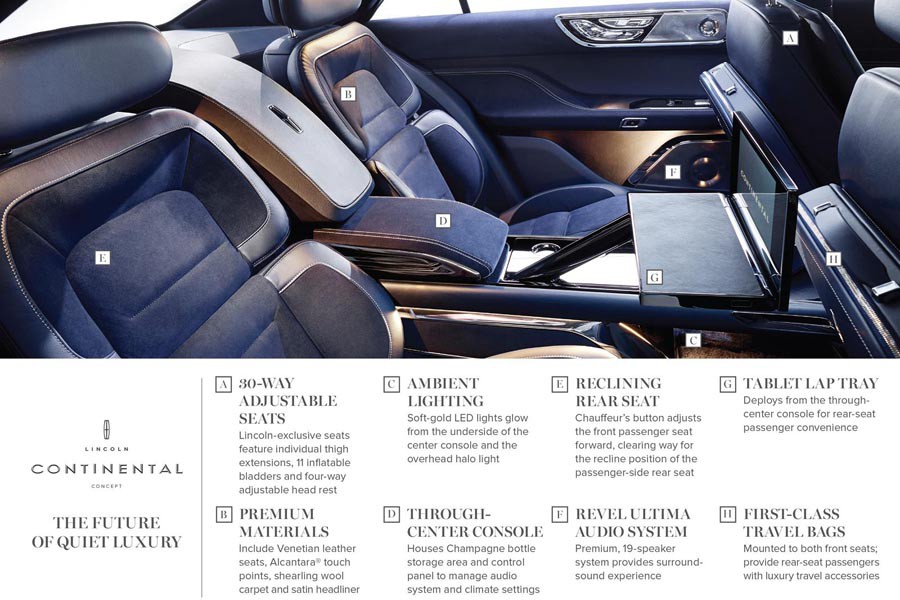 A

B

F

D

E

G

H

C

LINCOLN

CONTINENTAL

CONCEPT

THE FUTURE OF QUIET LUXURY

A 30-WAY ADJUSTABLE SEATS

Lincoln-exclusive seats feature individual thigh extensions, 11 inflatable bladders and four-way adjustable head rest

B PREMIUM MATERIALS

Include Venetian leather seats, Alcantara® touch points, shearling wool carpet and satin headliner

C AMBIENT LIGHTING

Soft-gold LED lights glow from the underside of the center console and the overhead halo light

D THROUGH-CENTER CONSOLE

Houses Champagne bottle storage area and control panel to manage audio system and climate settings

E RECLINING REAR SEAT

Chauffeur's button adjusts the front passenger seat forward, clearing way for the recline position of the passenger-side rear seat

F REVEL ULTIMA AUDIO SYSTEM

Premium, 19-speaker system provides surround-sound experience

G TABLET LAP TRAY

Deploys from the through-center console for rear-seat passenger convenience

H FIRST-CLASS TRAVEL BAGS

Mounted to both front seats; provide rear-seat passengers with luxury travel accessories